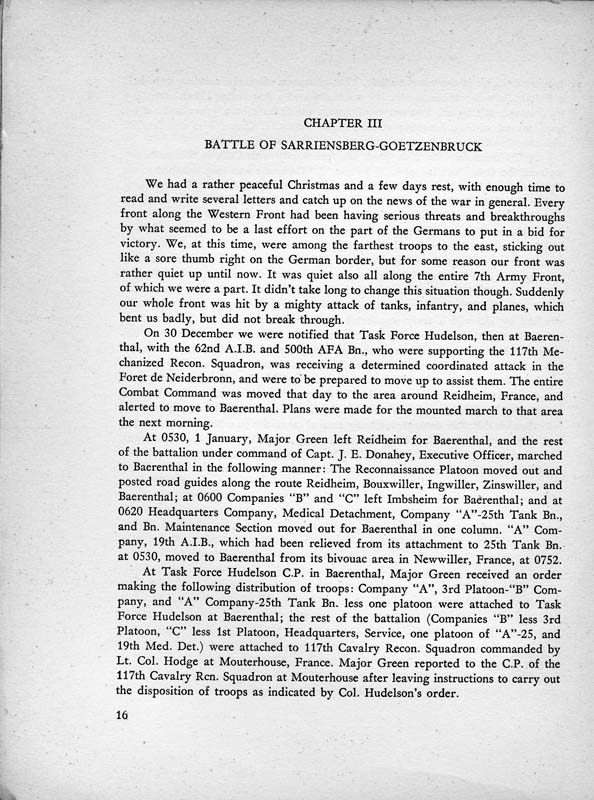 CHAPTER III

BATTLE OF SARRIENSBERG-GOETZENBRUCK

We had a rather peaceful Christmas and a few days rest, with enough time to read and write several letters and catch up on the news of the war in general. Every front along the Western Front had been having serious threats and breakthroughs by what seemed to be a last effort on the part of the Germans to put in a bid for victory. We, at this time, were among the farthest troops to the east, sticking out like a sore thumb right on the German border, but for some reason our front was rather quiet up until now. It was quiet also all along the entire 7th Army Front, of which we were a part. It didn't take long to change this situation though. Suddenly our whole front was hit by a mighty attack of tanks, infantry, and planes, which bent us badly, but did not break through.

On 30 December we were notified that Task Force Hudelson, then at Baerenthal, with the 62nd A.I.B. and 500th AFA Bn., who were supporting the 117th Mechanized Recon. Squadron, was receiving a determined coordinated attack in the Foret de Neiderbronn, and were to be prepared to move up to assist them. The entire Combat Command was moved that day to the area around Reidheim, France, and alerted to move to Baerenthal. Plans were made for the mounted march to that area the next morning.

At 0530, 1 January, Major Green left Reidheim for Baerenthal, and the rest of the battalion under command of Capt. J. E. Donahey, Executive Officer, marched to Baerenthal in the following manner: The Reconnaissance Platoon moved out and posted road guides along the route Reidheim, Bouxwiller, Ingwiller, Zinswiller, and Baerenthal; at 0600 Companies "B" and "C" left Imbsheim for Baerenthal; and at 0620 Headquarters Company, Medical Detachment, Company "A"-25th Tank Bn., and Bn. Maintenance Section moved out for Baerenthal in one column. "A" Company, 19th A.I.B., which had been relieved from its attachment to 25th Tank Bn. at 0530, moved to Baerenthal from its bivouac area in Newwiller, France, at 0752.

At Task Force Hudelson C.P. in Baerenthal, Major Green received an order making the following distribution of troops: Company "A", 3rd Platoon-"B" Company, and "A" Company-25th Tank Bn. less one platoon were attached to Task Force Hudelson at Baerenthal; the rest of the battalion (Companies "B" less 3rd Platoon, "C" less 1st Platoon, Headquarters, Service, one platoon of "A"-25, and 19th Med. Det.) were attached to 117th Cavalry Recon. Squadron commanded by Lt. Col. Hodge at Mouterhouse, France. Major Green reported to the C.P. of the 117th Cavalry Rcn. Squadron at Mouterhouse after leaving instructions to carry out the disposition of troops as indicated by Col. Hudelson's order.

16